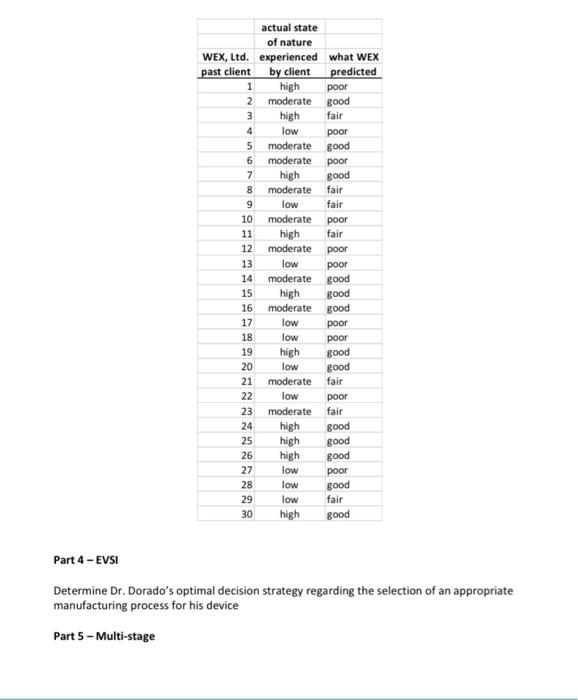 | WEX, Ltd. past client | actual state of nature experienced by client | what WEX predicted |
|---|---|---|
| 1 | high | poor |
| 2 | moderate | good |
| 3 | high | fair |
| 4 | low | poor |
| 5 | moderate | good |
| 6 | moderate | poor |
| 7 | high | good |
| 8 | moderate | fair |
| 9 | low | fair |
| 10 | moderate | poor |
| 11 | high | fair |
| 12 | moderate | poor |
| 13 | low | poor |
| 14 | moderate | good |
| 15 | high | good |
| 16 | moderate | good |
| 17 | low | poor |
| 18 | low | poor |
| 19 | high | good |
| 20 | low | good |
| 21 | moderate | fair |
| 22 | low | poor |
| 23 | moderate | fair |
| 24 | high | good |
| 25 | high | good |
| 26 | high | good |
| 27 | low | poor |
| 28 | low | good |
| 29 | low | fair |
| 30 | high | good |

Part 4 – EVSI

Determine Dr. Dorado's optimal decision strategy regarding the selection of an appropriate manufacturing process for his device

Part 5 – Multi-stage